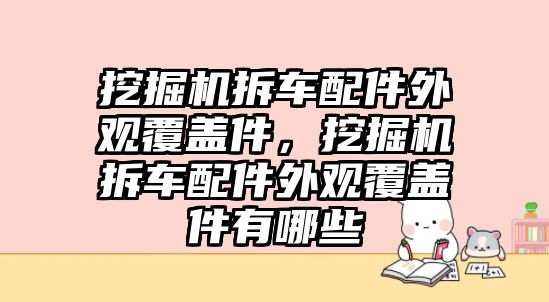 挖掘机拆车配件外观覆盖件，挖掘机拆车配件外观覆盖件有哪些